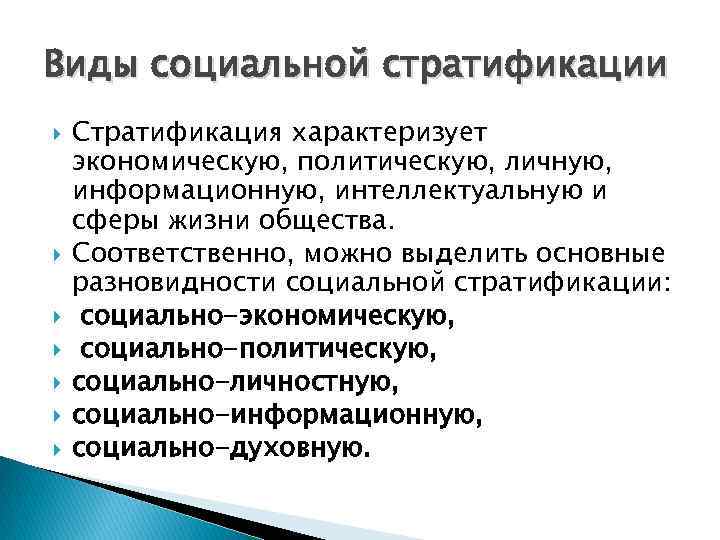 Виды социальной стратификации

Стратификация характеризует экономическую, политическую, личную, информационную, интеллектуальную и сферы жизни общества.

Соответственно, можно выделить основные разновидности социальной стратификации:

социально-экономическую,

социально-политическую,

социально-личностную,

социально-информационную,

социально-духовную.